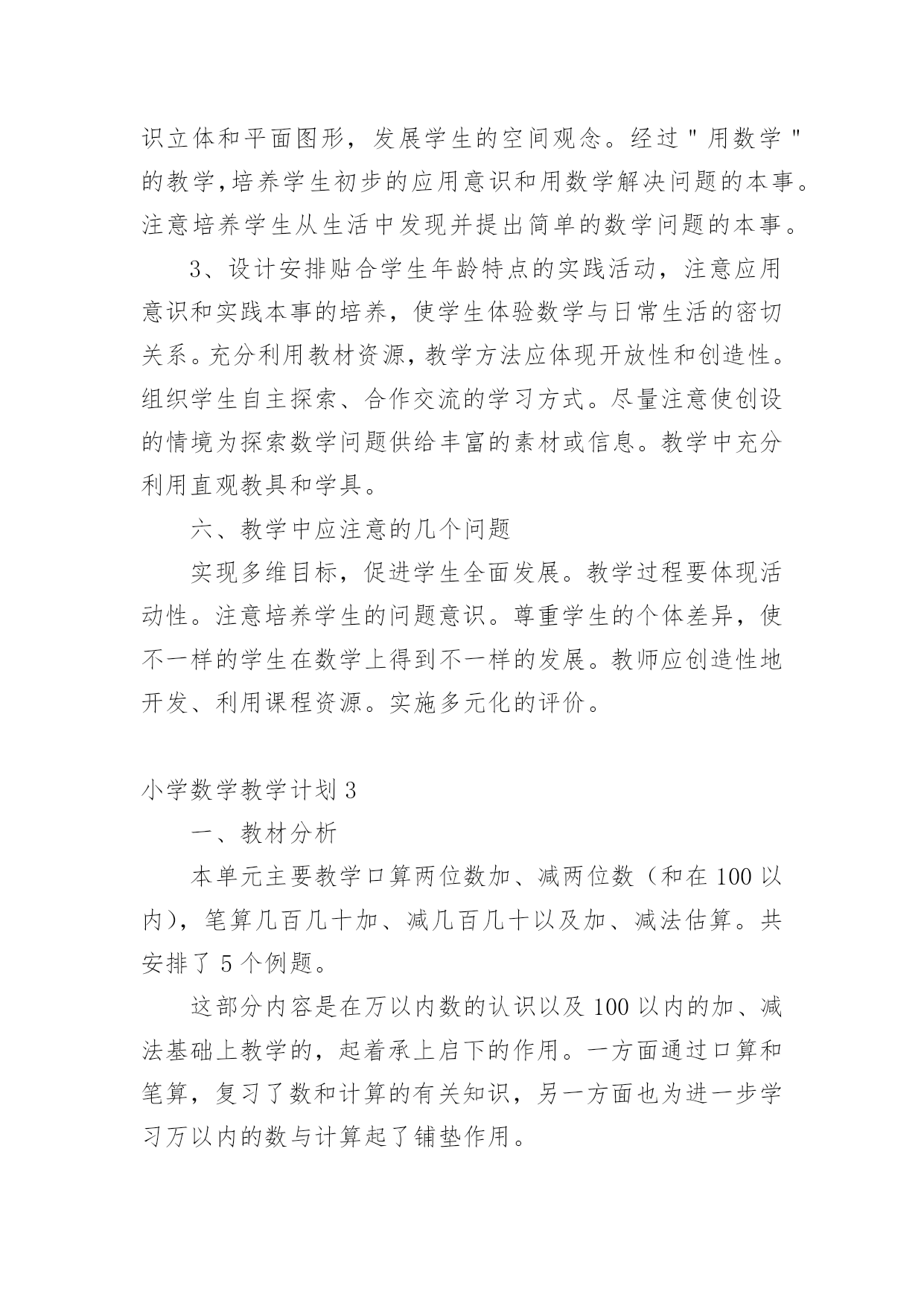 识立体和平面图形，发展学生的空间观念。经过"用数学"的教学,培养学生初步的应用意识和用数学解决问题的本事。注意培养学生从生活中发现并提出简单的数学问题的本事。

3、设计安排贴合学生年龄特点的实践活动，注意应用意识和实践本事的培养，使学生体验数学与日常生活的密切关系。充分利用教材资源，教学方法应体现开放性和创造性。组织学生自主探索、合作交流的学习方式。尽量注意使创设的情境为探索数学问题供给丰富的素材或信息。教学中充分利用直观教具和学具。

六、教学中应注意的几个问题

实现多维目标，促进学生全面发展。教学过程要体现活动性。注意培养学生的问题意识。尊重学生的个体差异，使不一样的学生在数学上得到不一样的发展。教师应创造性地开发、利用课程资源。实施多元化的评价。

小学数学教学计划3

一、教材分析

本单元主要教学口算两位数加、减两位数（和在100以内)，笔算几百几十加、减几百几十以及加、减法估算。共安排了5个例题。

这部分内容是在万以内数的认识以及100以内的加、减法基础上教学的，起着承上启下的作用。一方面通过口算和笔算，复习了数和计算的有关知识，另一方面也为进一步学习万以内的数与计算起了铺垫作用。